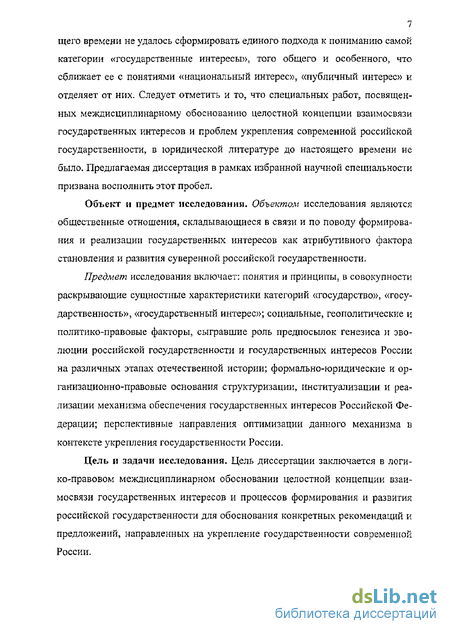 7

щего времени не удалось сформировать единого подхода к пониманию самой категории «государственные интересы», того общего и особенного, что сближает ее с понятиями «национальный интерес», «публичный интерес» и отделяет от них. Следует отметить и то, что специальных работ, посвященных междисциплинарному обоснованию целостной концепции взаимосвязи государственных интересов и проблем укрепления современной российской государственности, в юридической литературе до настоящего времени не было. Предлагаемая диссертация в рамках избранной научной специальности призвана восполнить этот пробел.

Объект и предмет исследования. Объектом исследования являются общественные отношения, складывающиеся в связи и по поводу формирования и реализации государственных интересов как атрибутивного фактора становления и развития суверенной российской государственности.

Предмет исследования включает: понятия и принципы, в совокупности раскрывающие сущностные характеристики категорий «государство», «государственность», «государственный интерес»; социальные, геополитические и политико-правовые факторы, сыгравшие роль предпосылок генезиса и эволюции российской государственности и государственных интересов России на различных этапах отечественной истории; формально-юридические и организационно-правовые основания структуризации, институализации и реализации механизма обеспечения государственных интересов Российской Федерации; перспективные направления оптимизации данного механизма в контексте укрепления государственности России.

Цель и задачи исследования. Цель диссертации заключается в логико-правовом междисциплинарном обосновании целостной концепции взаимосвязи государственных интересов и процессов формирования и развития российской государственности для обоснования конкретных рекомендаций и предложений, направленных на укрепление государственности современной России.

dsLib.net
библиотека диссертаций